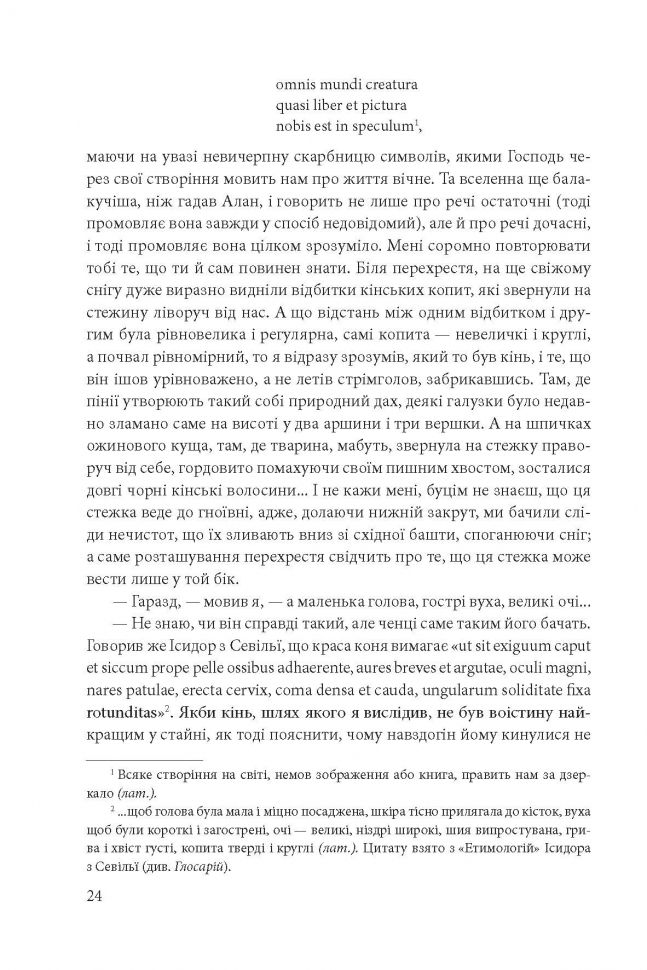 omnis mundi creatura
quasi liber et pictura
nobis est in speculum$^1$,

маючи на увазі невичерпну скарбницю символів, якими Господь через свої створіння мовить нам про життя вічне. Та вселенна ще балакучіша, ніж гадав Алан, і говорить не лише про речі остаточні (тоді промовляє вона завжди у спосіб недовідомий), але й про речі дочасні, і тоді промовляє вона цілком зрозуміло. Мені соромно повторювати тобі те, що ти й сам повинен знати. Біля перехрестя, на ще свіжому снігу дуже виразно видніли відбитки кінських копит, які звернули на стежину ліворуч від нас. А що відстань між одним відбитком і другим була рівновелика і регулярна, самі копита — невеличкі і круглі, а почвал рівномірний, то я відразу зрозумів, який то був кінь, і те, що він ішов урівноважено, а не летів стрімголов, забрикавшись. Там, де пінії утворюють такий собі природний дах, деякі галузки було недавно зламано саме на висоті у два аршини і три вершки. А на шпичках ожинового куща, там, де тварина, мабуть, звернула на стежку праворуч від себе, гордовито помахуючи своїм пишним хвостом, зосталися довгі чорні кінські волосини... І не кажи мені, буцім не знаєш, що ця стежка веде до гноївні, адже, долаючи нижній закрут, ми бачили сліди нечистот, що їх зливають вниз зі східної башти, споганюючи сніг; а саме розташування перехрестя свідчить про те, що ця стежка може вести лише у той бік.

— Гаразд, — мовив я, — а маленька голова, гострі вуха, великі очі...

— Не знаю, чи він справді такий, але ченці саме таким його бачать. Говорив же Ісидор з Севільї, що краса коня вимагає «ut sit exiguum caput et siccum prope pelle ossibus adhaerente, aures breves et argutae, oculi magni, nares patulae, erecta cervix, coma densa et cauda, ungularum soliditate fixa rotunditas»$^2$. Якби кінь, шлях якого я вислідив, не був воістину найкращим у стайні, як тоді пояснити, чому навздогін йому кинулися не

$^1$ Всяке створіння на світі, немов зображення або книга, править нам за дзеркало (лат.).

$^2$ ...щоб голова була мала і міцно посаджена, шкіра тісно прилягала до кісток, вуха щоб були короткі і загострені, очі — великі, ніздрі широкі, шия випростувана, грива і хвіст густі, копита тверді і круглі (лат.). Цитату взято з «Етимологій» Ісидора з Севільї (див. Глосарій).

24